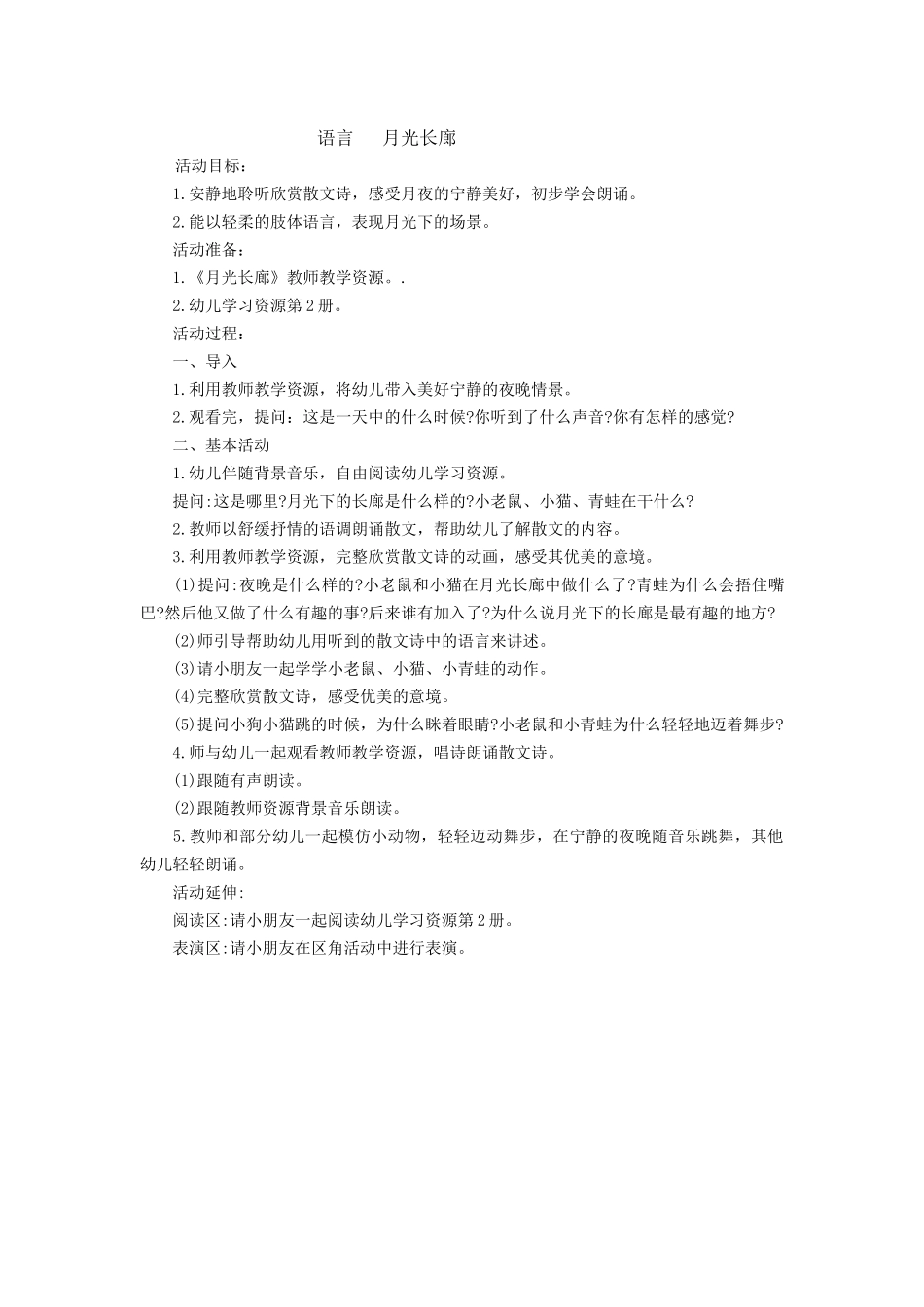 语言　月光长廊

活动目标：

1.安静地聆听欣赏散文诗，感受月夜的宁静美好，初步学会朗诵。

2.能以轻柔的肢体语言，表现月光下的场景。

活动准备：

1.《月光长廊》教师教学资源。.

2.幼儿学习资源第2册。

活动过程：

一、导入

1.利用教师教学资源，将幼儿带入美好宁静的夜晚情景。

2.观看完，提问：这是一天中的什么时候?你听到了什么声音?你有怎样的感觉?

二、基本活动

1.幼儿伴随背景音乐，自由阅读幼儿学习资源。

提问:这是哪里?月光下的长廊是什么样的?小老鼠、小猫、青蛙在干什么?

2.教师以舒缓抒情的语调朗诵散文，帮助幼儿了解散文的内容。

3.利用教师教学资源，完整欣赏散文诗的动画，感受其优美的意境。

(1)提问:夜晚是什么样的?小老鼠和小猫在月光长廊中做什么了?青蛙为什么会捂住嘴巴?然后他又做了什么有趣的事?后来谁有加入了?为什么说月光下的长廊是最有趣的地方?

(2)师引导帮助幼儿用听到的散文诗中的语言来讲述。

(3)请小朋友一起学学小老鼠、小猫、小青蛙的动作。

(4)完整欣赏散文诗，感受优美的意境。

(5)提问小狗小猫跳的时候，为什么眯着眼睛?小老鼠和小青蛙为什么轻轻地迈着舞步?

4.师与幼儿一起观看教师教学资源，唱诗朗诵散文诗。

(1)跟随有声朗读。

(2)跟随教师资源背景音乐朗读。

5.教师和部分幼儿一起模仿小动物，轻轻迈动舞步，在宁静的夜晚随音乐跳舞，其他幼儿轻轻朗诵。

活动延伸:

阅读区:请小朋友一起阅读幼儿学习资源第2册。

表演区:请小朋友在区角活动中进行表演。